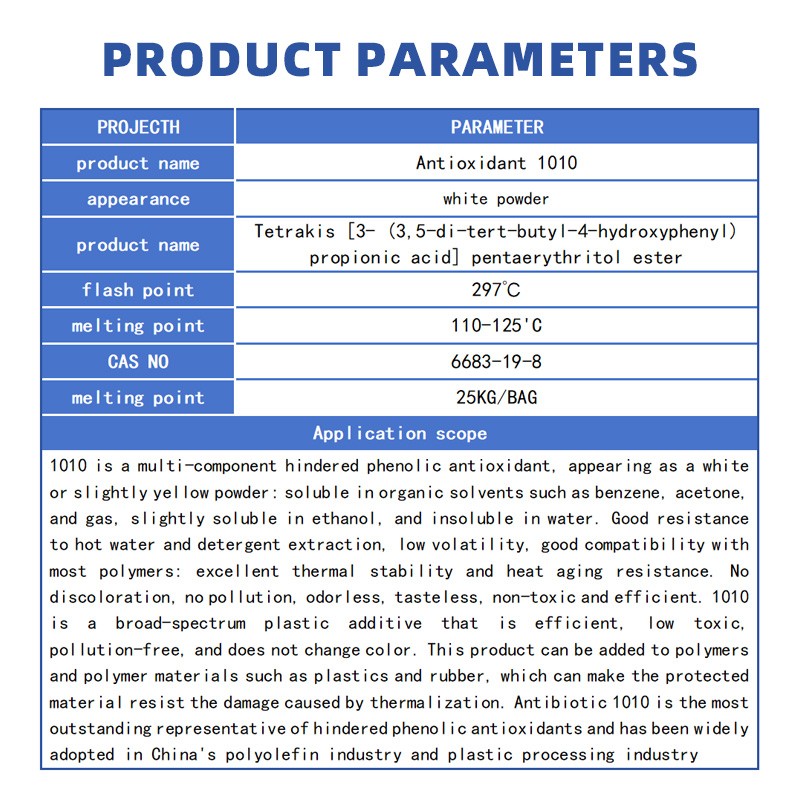 PRODUCT PARAMETERS

| PROJECTH | PARAMETER |
|---|---|
| product name | Antioxidant 1010 |
| appearance | white powder |
| product name | Tetrakis [3- (3,5-di-tert-butyl-4-hydroxyphenyl) propionic acid] pentaerythritol ester |
| flash point | 297°C |
| melting point | 110-125'C |
| CAS NO | 6683-19-8 |
| melting point | 25KG/BAG |

Application scope

1010 is a multi-component hindered phenolic antioxidant, appearing as a white or slightly yellow powder: soluble in organic solvents such as benzene, acetone, and gas, slightly soluble in ethanol, and insoluble in water. Good resistance to hot water and detergent extraction, low volatility, good compatibility with most polymers: excellent thermal stability and heat aging resistance. No discoloration, no pollution, odorless, tasteless, non-toxic and efficient. 1010 is a broad-spectrum plastic additive that is efficient, low toxic, pollution-free, and does not change color. This product can be added to polymers and polymer materials such as plastics and rubber, which can make the protected material resist the damage caused by thermalization. Antibiotic 1010 is the most outstanding representative of hindered phenolic antioxidants and has been widely adopted in China's polyolefin industry and plastic processing industry